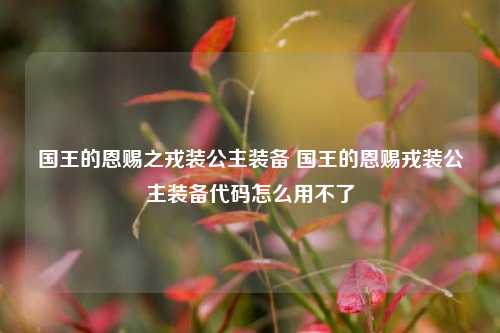 国王的恩赐之戎装公主装备 国王的恩赐戎装公主装备代码怎么用不了